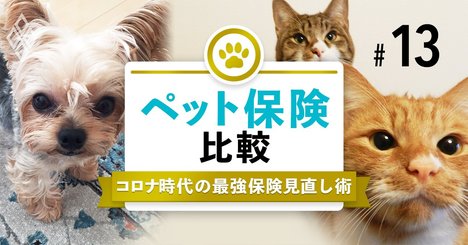 #13

ペット保険
比較

コロナ時代の最強保険見直し術